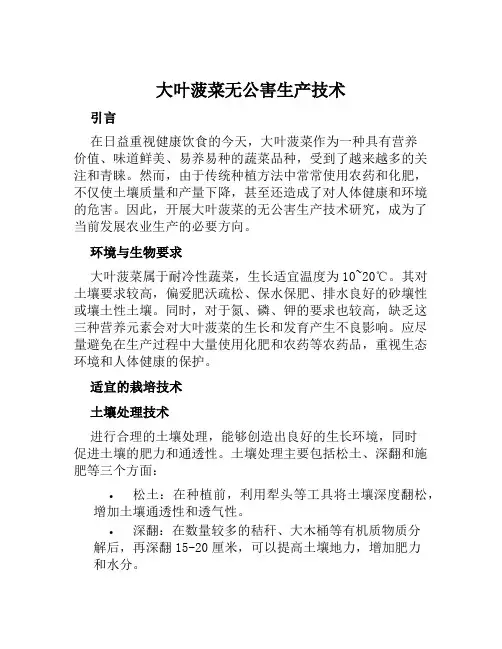 大叶菠菜无公害生产技术

引言

在日益重视健康饮食的今天，大叶菠菜作为一种具有营养价值、味道鲜美、易养易种的蔬菜品种，受到了越来越多的关注和青睐。然而，由于传统种植方法中常常使用农药和化肥，不仅使土壤质量和产量下降，甚至还造成了对人体健康和环境的危害。因此，开展大叶菠菜的无公害生产技术研究，成为了当前发展农业生产的必要方向。

环境与生物要求

大叶菠菜属于耐冷性蔬菜，生长适宜温度为10~20℃。其对土壤要求较高，偏爱肥沃疏松、保水保肥、排水良好的砂壤性或壤土性土壤。同时，对于氮、磷、钾的要求也较高，缺乏这三种营养元素会对大叶菠菜的生长和发育产生不良影响。应尽量避免在生产过程中大量使用化肥和农药等农药品，重视生态环境和人体健康的保护。

适宜的栽培技术

土壤处理技术

进行合理的土壤处理，能够创造出良好的生长环境，同时促进土壤的肥力和通透性。土壤处理主要包括松土、深翻和施肥等三个方面：

• 松土：在种植前，利用犁头等工具将土壤深度翻松，增加土壤通透性和透气性。

• 深翻：在数量较多的秸秆、大木桶等有机质物质分解后，再深翻15-20厘米，可以提高土壤地力，增加肥力和水分。